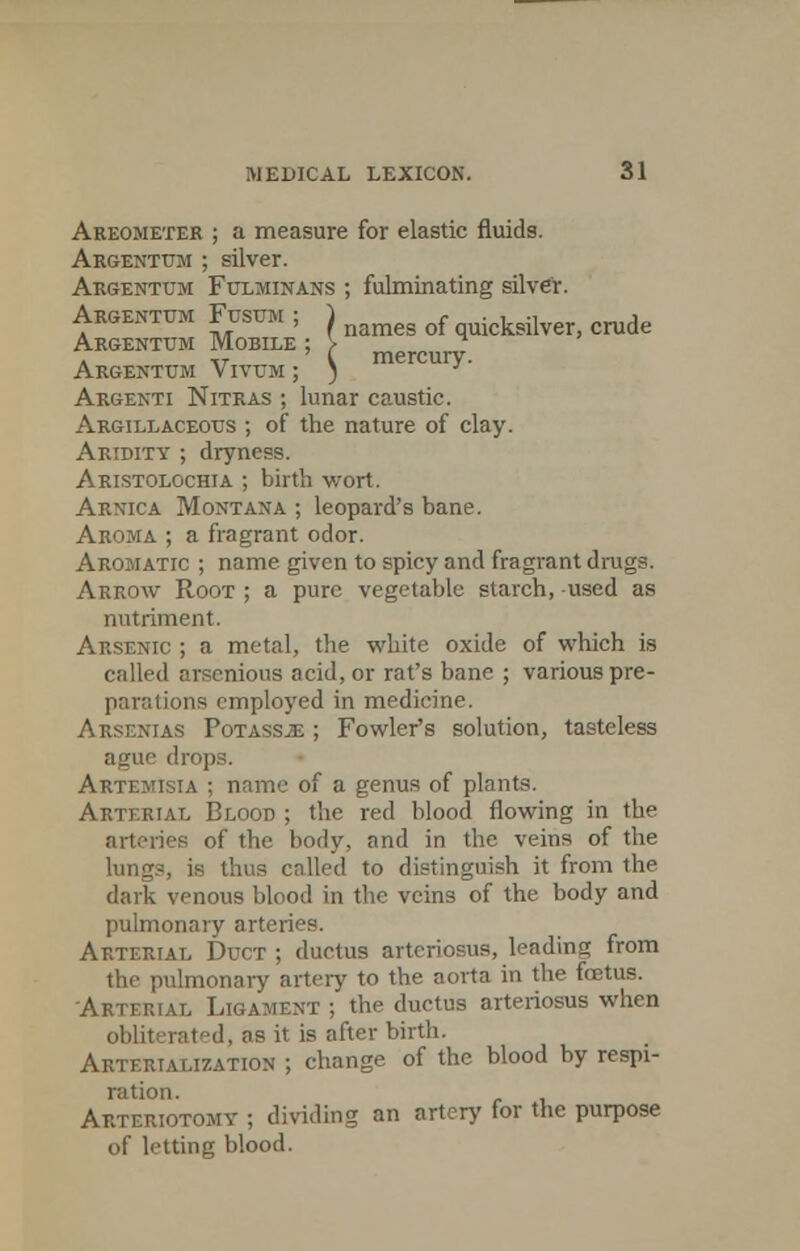 MEDICAL LEXICON. 31

Areometer ; a measure for elastic fluids.
Argentum ; silver.
Argentum Fulminans ; fulminating silver.
Argentum Fusum ; Argentum Mobile ; Argentum Vivum ; names of quicksilver, crude mercury.
Argenti Nitras ; lunar caustic.
Argillaceous ; of the nature of clay.
Aridity ; dryness.
Aristolochia ; birth wort.
Arnica Montana ; leopard's bane.
Aroma ; a fragrant odor.
Aromatic ; name given to spicy and fragrant drugs.
Arrow Root ; a pure vegetable starch, used as nutriment.
Arsenic ; a metal, the white oxide of which is called arsenious acid, or rat's bane ; various preparations employed in medicine.
Arsenias Potassæ ; Fowler's solution, tasteless ague drops.
Artemisia ; name of a genus of plants.
Arterial Blood ; the red blood flowing in the arteries of the body, and in the veins of the lungs, is thus called to distinguish it from the dark venous blood in the veins of the body and pulmonary arteries.
Arterial Duct ; ductus arteriosus, leading from the pulmonary artery to the aorta in the fœtus.
Arterial Ligament ; the ductus arteriosus when obliterated, as it is after birth.
Arterialization ; change of the blood by respiration.
Arteriotomy ; dividing an artery for the purpose of letting blood.